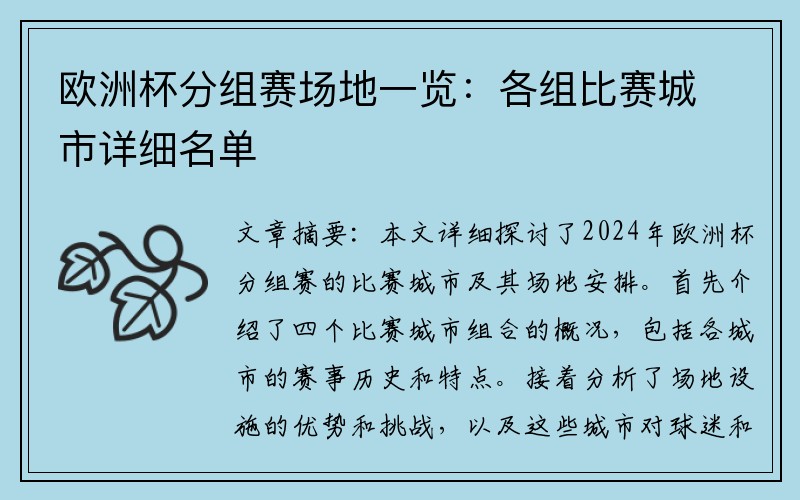 欧洲杯分组赛场地一览：各组比赛城市详细名单

文章摘要：本文详细探讨了2024年欧洲杯分组赛的比赛城市及其场地安排。首先介绍了四个比赛城市组合的概况，包括各城市的赛事历史和特点。接着分析了场地设施的优势和挑战，以及这些城市对球迷和